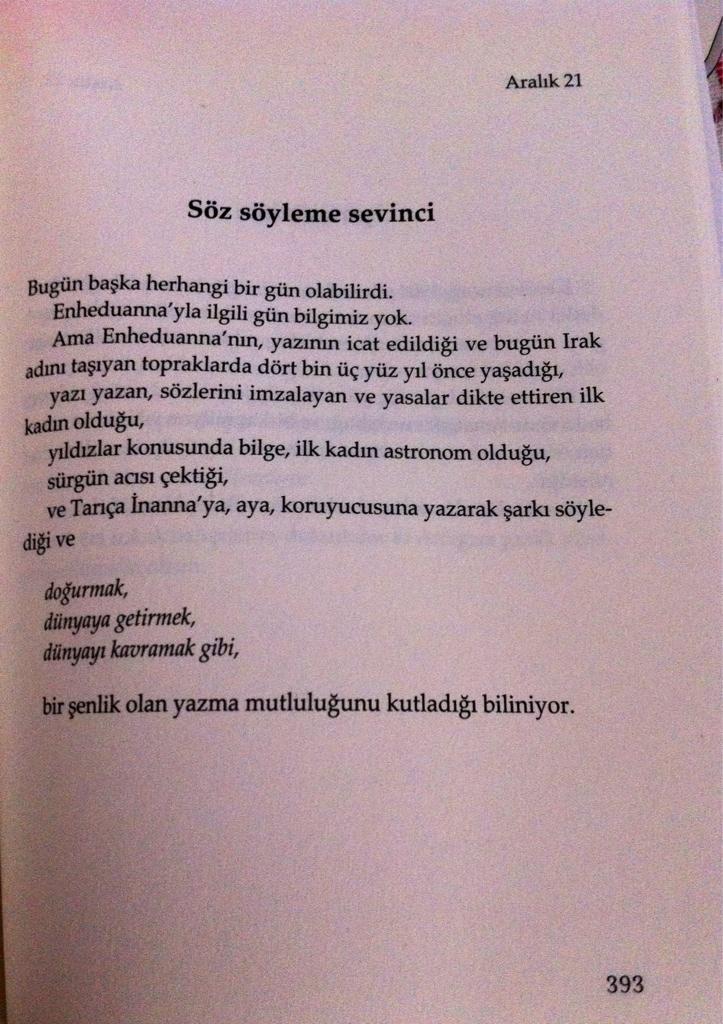 Aralık 21

Söz söyleme sevinci

Bugün başka herhangi bir gün olabilirdi.

Enheduanna'yla ilgili gün bilgimiz yok.

Ama Enheduanna'nın, yazının icat edildiği ve bugün Irak adını taşıyan topraklarda dört bin üç yüz yıl önce yaşadığı,

yazı yazan, sözlerini imzalayan ve yasalar dikte ettiren ilk kadın olduğu,

yıldızlar konusunda bilge, ilk kadın astronom olduğu,

sürgün acısı çektiği,

ve Tarıça İnanna'ya, aya, koruyucusuna yazarak şarkı söylediği ve

doğurmak,
dünyaya getirmek,
dünyayı kavramak gibi,

bir şenlik olan yazma mutluluğunu kutladığı biliniyor.

393